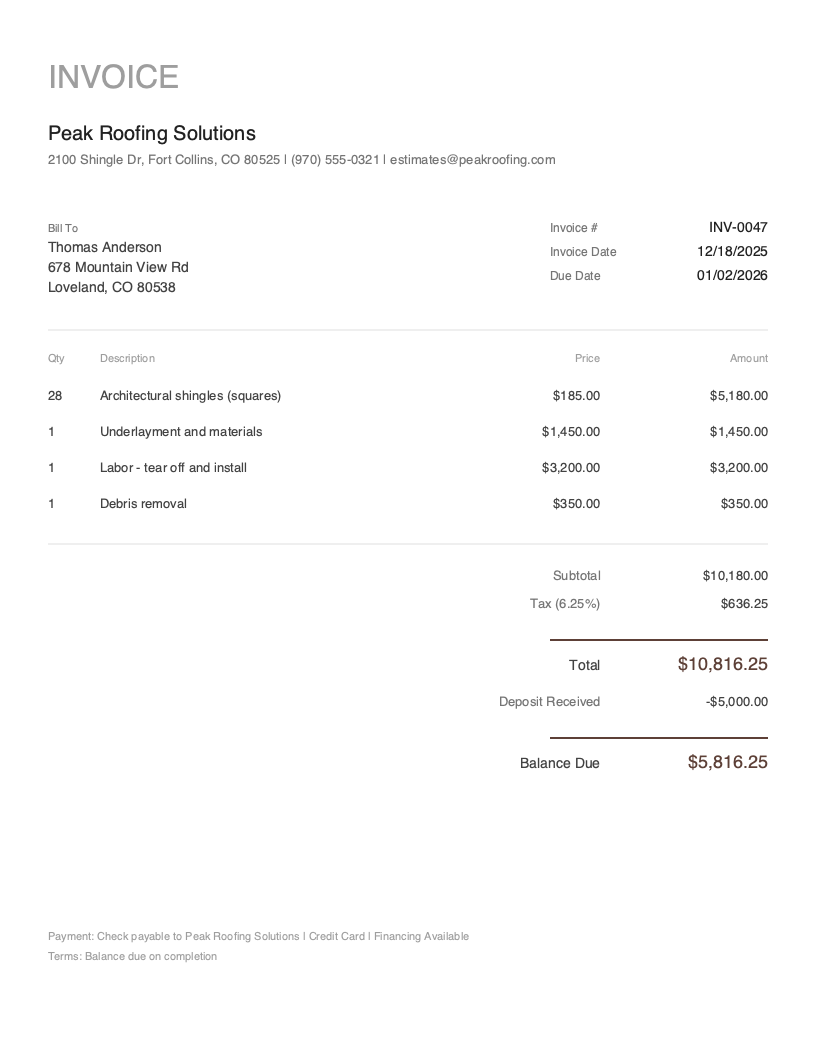 INVOICE

Peak Roofing Solutions

2100 Shingle Dr, Fort Collins, CO 80525 | (970) 555-0321 | estimates@peakroofing.com

Bill To
Thomas Anderson
678 Mountain View Rd
Loveland, CO 80538

Invoice # INV-0047
Invoice Date 12/18/2025
Due Date 01/02/2026

| Qty | Description | Price | Amount |
|---|---|---|---|
| 28 | Architectural shingles (squares) | $185.00 | $5,180.00 |
| 1 | Underlayment and materials | $1,450.00 | $1,450.00 |
| 1 | Labor - tear off and install | $3,200.00 | $3,200.00 |
| 1 | Debris removal | $350.00 | $350.00 |

Subtotal $10,180.00
Tax (6.25%) $636.25

Total $10,816.25
Deposit Received -$5,000.00

Balance Due $5,816.25

Payment: Check payable to Peak Roofing Solutions | Credit Card | Financing Available
Terms: Balance due on completion